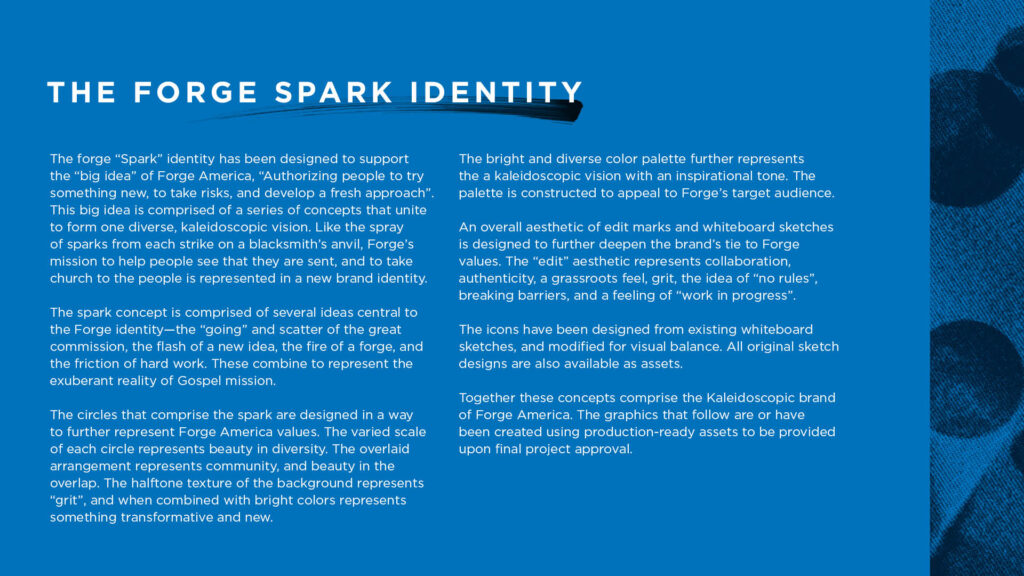 THE FORGE SPARK IDENTITY

The forge “Spark” identity has been designed to support the “big idea” of Forge America, “Authorizing people to try something new, to take risks, and develop a fresh approach”. This big idea is comprised of a series of concepts that unite to form one diverse, kaleidoscopic vision. Like the spray of sparks from each strike on a blacksmith’s anvil, Forge’s mission to help people see that they are sent, and to take church to the people is represented in a new brand identity.

The spark concept is comprised of several ideas central to the Forge identity—the “going” and scatter of the great commission, the flash of a new idea, the fire of a forge, and the friction of hard work. These combine to represent the exuberant reality of Gospel mission.

The circles that comprise the spark are designed in a way to further represent Forge America values. The varied scale of each circle represents beauty in diversity. The overlaid arrangement represents community, and beauty in the overlap. The halftone texture of the background represents “grit”, and when combined with bright colors represents something transformative and new.

The bright and diverse color palette further represents the a kaleidoscopic vision with an inspirational tone. The palette is constructed to appeal to Forge’s target audience.

An overall aesthetic of edit marks and whiteboard sketches is designed to further deepen the brand’s tie to Forge values. The “edit” aesthetic represents collaboration, authenticity, a grassroots feel, grit, the idea of “no rules”, breaking barriers, and a feeling of “work in progress”.

The icons have been designed from existing whiteboard sketches, and modified for visual balance. All original sketch designs are also available as assets.

Together these concepts comprise the Kaleidoscopic brand of Forge America. The graphics that follow are or have been created using production-ready assets to be provided upon final project approval.